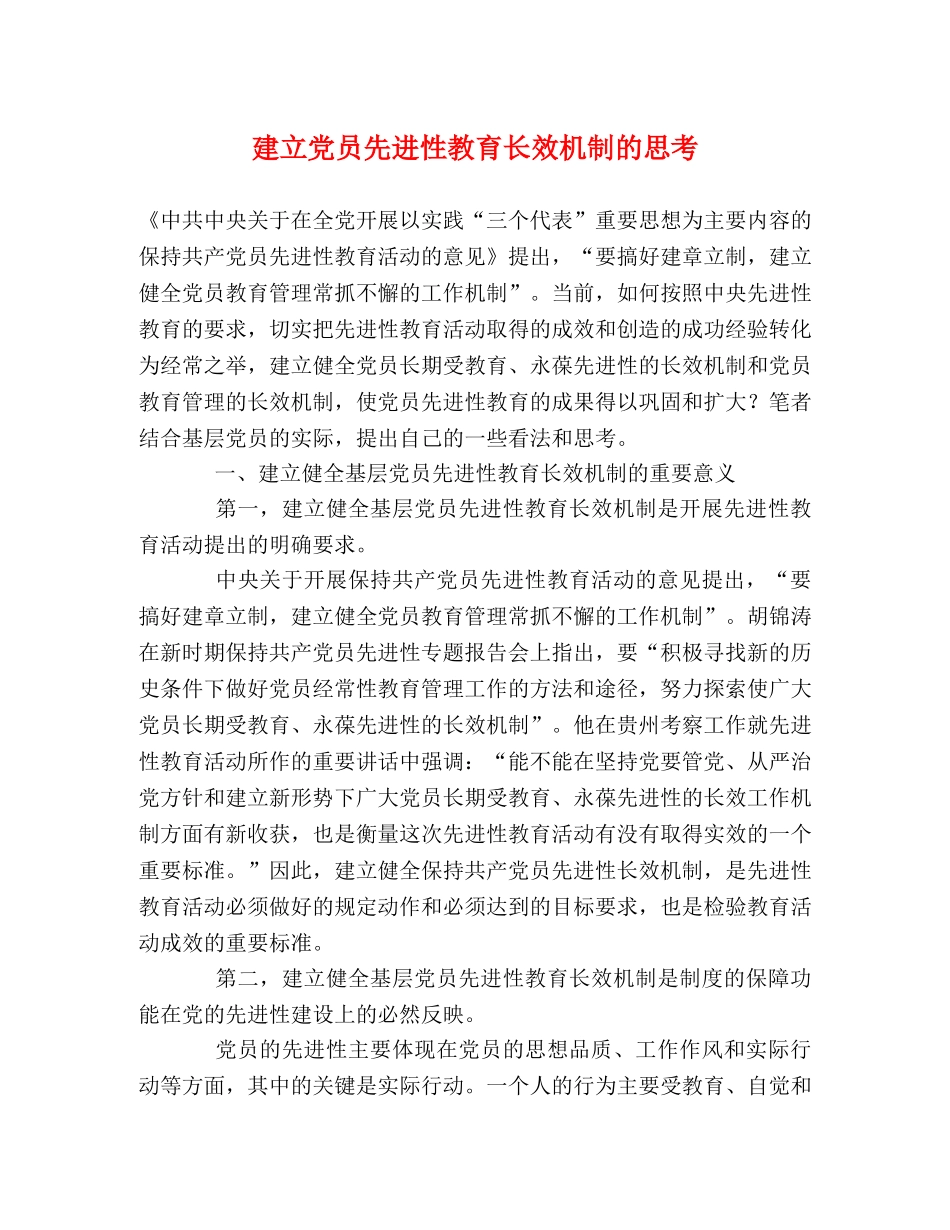 建立党员先进性教育长效机制的思考

《中共中央关于在全党开展以实践“三个代表”重要思想为主要内容的保持共产党员先进性教育活动的意见》提出，“要搞好建章立制，建立健全党员教育管理常抓不懈的工作机制”。当前，如何按照中央先进性教育的要求，切实把先进性教育活动取得的成效和创造的成功经验转化为经常之举，建立健全党员长期受教育、永葆先进性的长效机制和党员教育管理的长效机制，使党员先进性教育的成果得以巩固和扩大？笔者结合基层党员的实际，提出自己的一些看法和思考。

一、建立健全基层党员先进性教育长效机制的重要意义

第一，建立健全基层党员先进性教育长效机制是开展先进性教育活动提出的明确要求。

中央关于开展保持共产党员先进性教育活动的意见提出，“要搞好建章立制，建立健全党员教育管理常抓不懈的工作机制”。胡锦涛在新时期保持共产党员先进性专题报告会上指出，要“积极寻找新的历史条件下做好党员经常性教育管理工作的方法和途径，努力探索使广大党员长期受教育、永葆先进性的长效机制”。他在贵州考察工作就先进性教育活动所作的重要讲话中强调：“能不能在坚持党要管党、从严治党方针和建立新形势下广大党员长期受教育、永葆先进性的长效工作机制方面有新收获，也是衡量这次先进性教育活动有没有取得实效的一个重要标准。”因此，建立健全保持共产党员先进性长效机制，是先进性教育活动必须做好的规定动作和必须达到的目标要求，也是检验教育活动成效的重要标准。

第二，建立健全基层党员先进性教育长效机制是制度的保障功能在党的先进性建设上的必然反映。

党员的先进性主要体现在党员的思想品质、工作作风和实际行动等方面，其中的关键是实际行动。一个人的行为主要受教育、自觉和